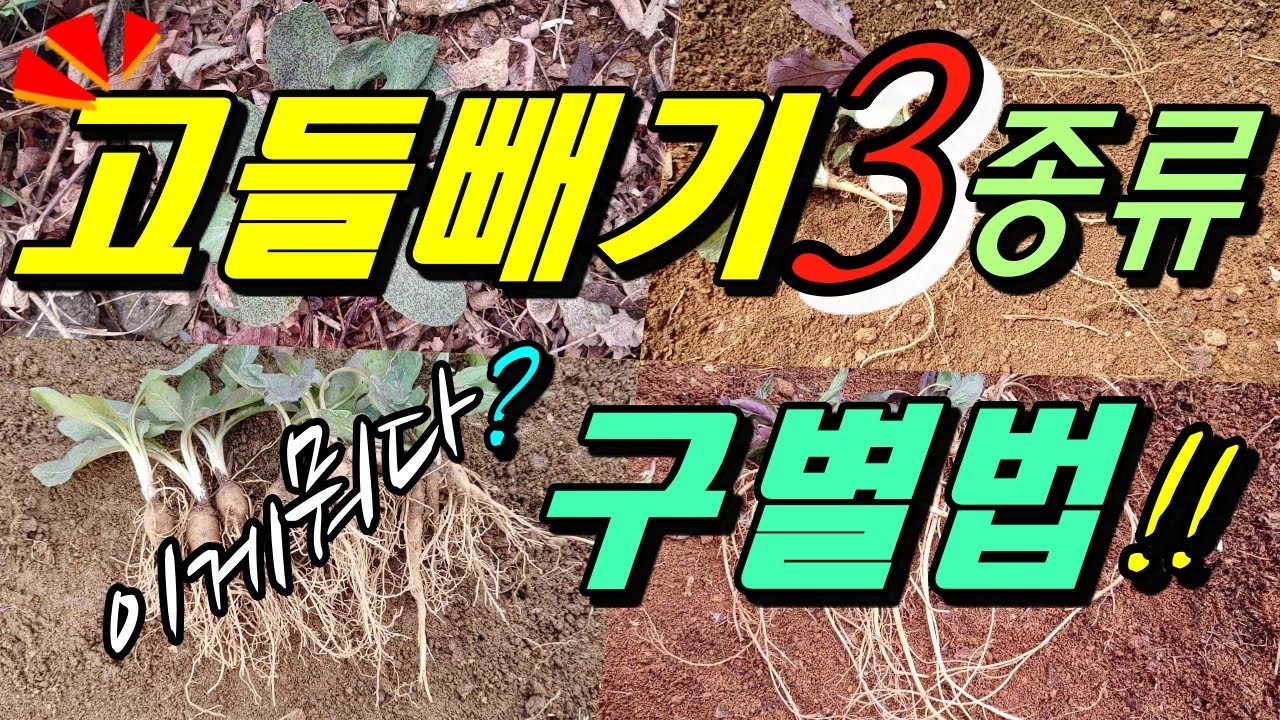 고들빼기 3 종류

이게뭐다?

구별법!!